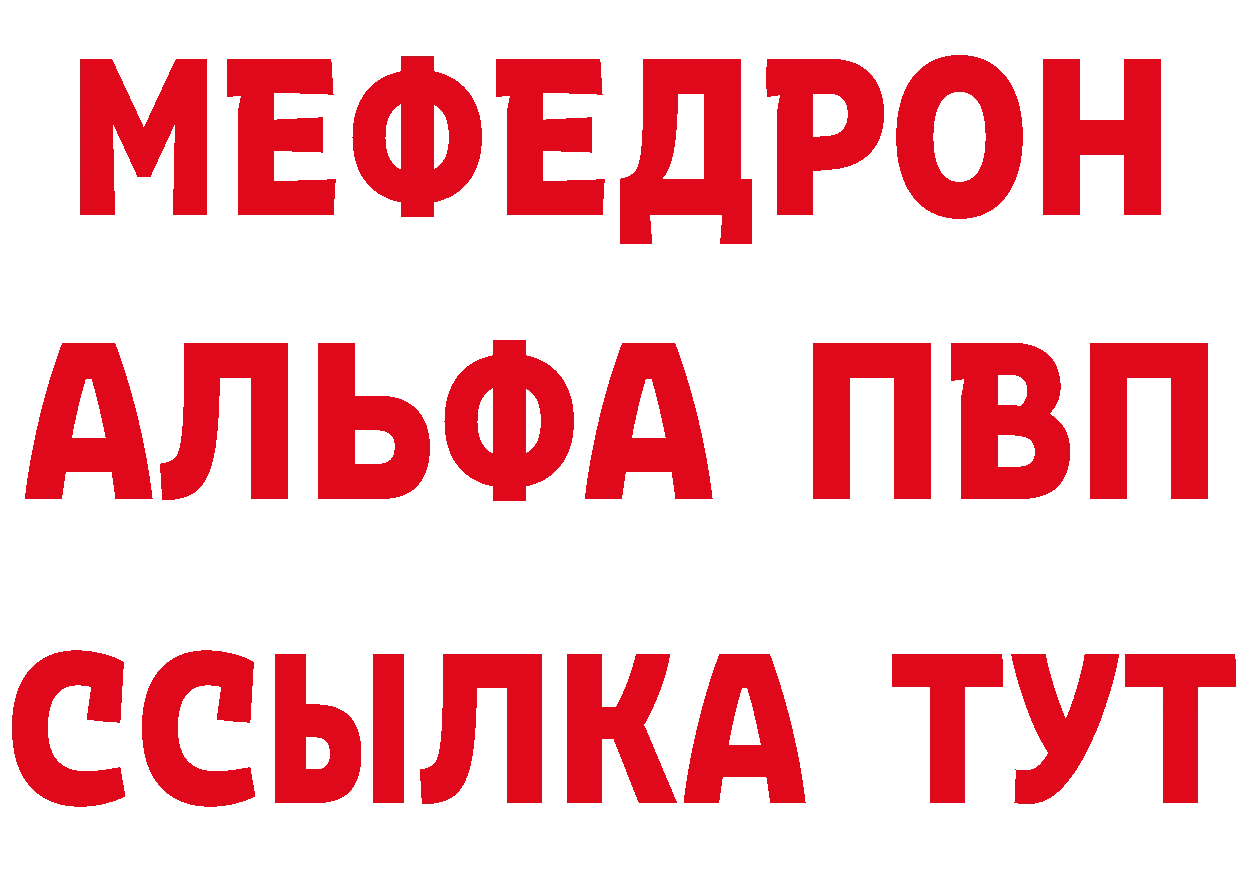 МЕФЕДРОН

АЛЬФА ПВП

ССЫЛКА ТУТ